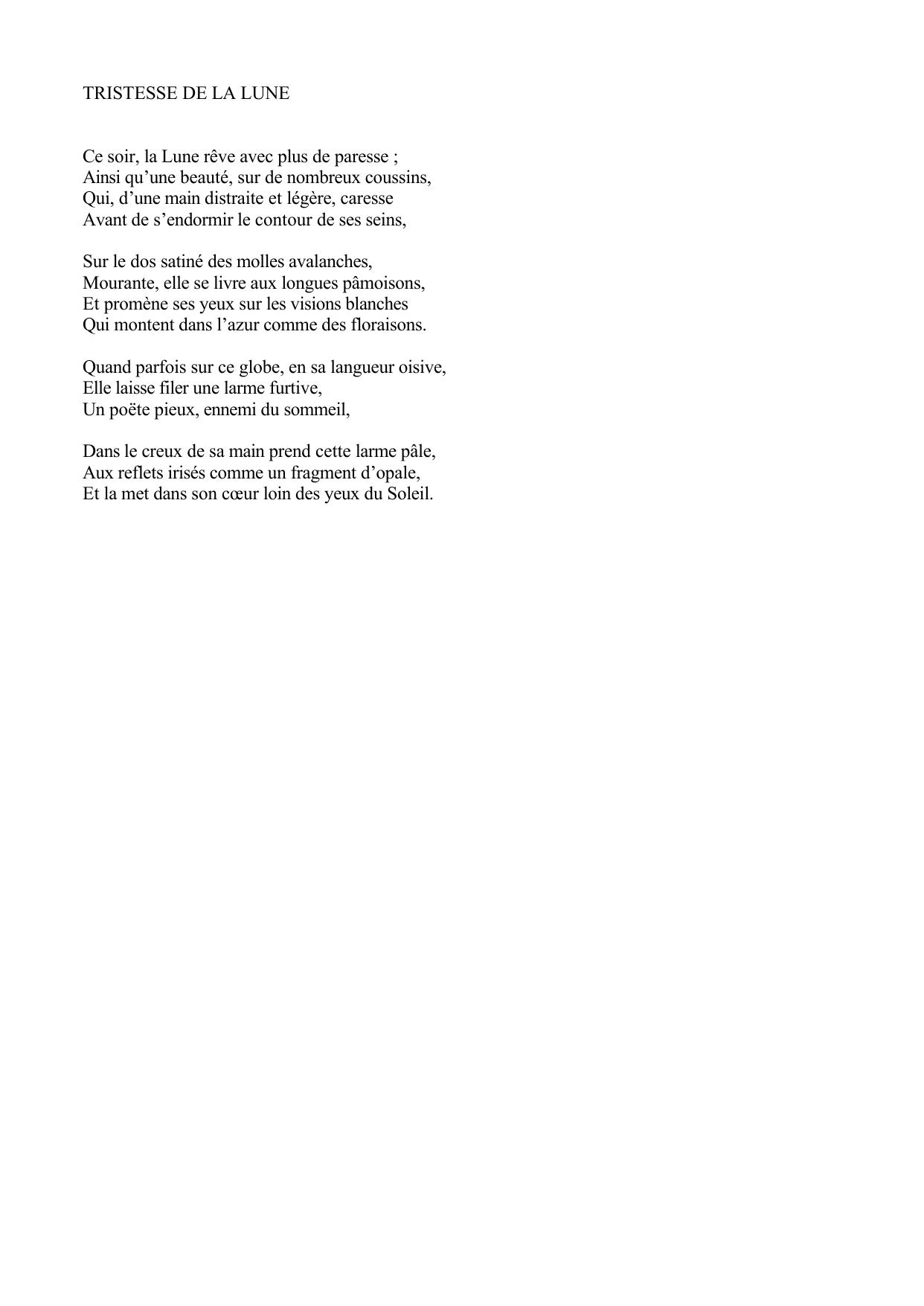 TRISTESSE DE LA LUNE

Ce soir, la Lune rêve avec plus de paresse ;
Ainsi qu’une beauté, sur de nombreux coussins,
Qui, d’une main distraite et légère, caresse
Avant de s’endormir le contour de ses seins,

Sur le dos satiné des molles avalanches,
Mourante, elle se livre aux longues pâmoisons,
Et promène ses yeux sur les visions blanches
Qui montent dans l’azur comme des floraisons.

Quand parfois sur ce globe, en sa langueur oisive,
Elle laisse filer une larme furtive,
Un poëte pieux, ennemi du sommeil,

Dans le creux de sa main prend cette larme pâle,
Aux reflets irisés comme un fragment d’opale,
Et la met dans son cœur loin des yeux du Soleil.